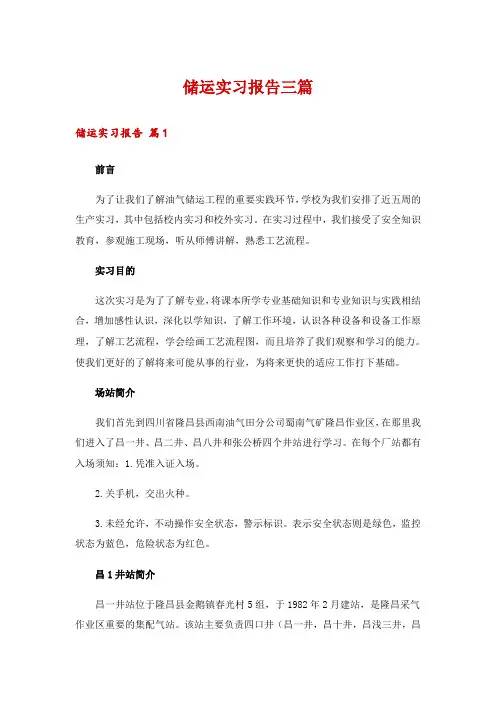 储运实习报告三篇

储运实习报告 篇1

前言

为了让我们了解油气储运工程的重要实践环节，学校为我们安排了近五周的生产实习，其中包括校内实习和校外实习。在实习过程中，我们接受了安全知识教育，参观施工现场，听从师傅讲解，熟悉工艺流程。

实习目的

这次实习是为了了解专业，将课本所学专业基础知识和专业知识与实践相结合，增加感性认识，深化以学知识，了解工作环境，认识各种设备和设备工作原理，了解工艺流程，学会绘画工艺流程图，而且培养了我们观察和学习的能力。使我们更好的了解将来可能从事的行业，为将来更快的适应工作打下基础。

场站简介

我们首先到四川省隆昌县西南油气田分公司蜀南气矿隆昌作业区，在那里我们进入了昌一井、昌二井、昌八井和张公桥四个井站进行学习。在每个厂站都有入场须知：1.凭准入证入场。

2.关手机，交出火种。

3.未经允许，不动操作安全状态，警示标识。表示安全状态则是绿色，监控状态为蓝色，危险状态为红色。

昌1井站简介

昌一井站位于隆昌县金鹅镇春光村5组，于1982年2月建站，是隆昌采气作业区重要的集配气站。该站主要负责四口井（昌一井，昌十井，昌浅三井，昌